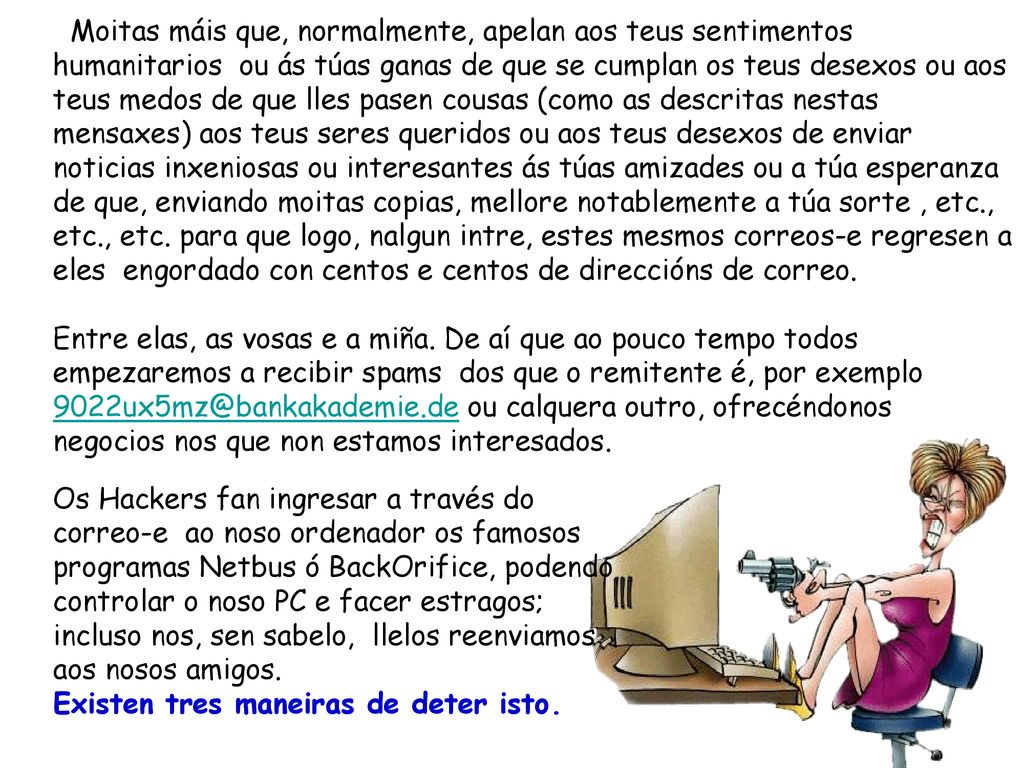 Moitas máis que, normalmente, apelan aos teus sentimentos humanitarios ou ás túas ganas de que se cumplan os teus desexos ou aos teus medos de que lles pasen cousas (como as descritas nestas mensaxes) aos teus seres queridos ou aos teus desexos de enviar noticias inxeniosas ou interesantes ás túas amizades ou a túa esperanza de que, enviando moitas copias, mellore notablemente a túa sorte , etc., etc., etc. para que logo, nalgun intre, estes mesmos correos-e regresen a eles engordado con centos e centos de direccións de correo.

Entre elas, as vosas e a miña. De aí que ao pouco tempo todos empezaremos a recibir spams dos que o remitente é, por exemplo 9022ux5mz@bankakademie.de ou calquera outro, ofrecéndonos negocios nos que non estamos interesados.

Os Hackers fan ingresar a través do correo-e ao noso ordenador os famosos programas Netbus ó BackOrifice, podendo controlar o noso PC e facer estragos; incluso nos, sen sabelo, llelos reenviamos aos nosos amigos.
Existen tres maneiras de deter isto.